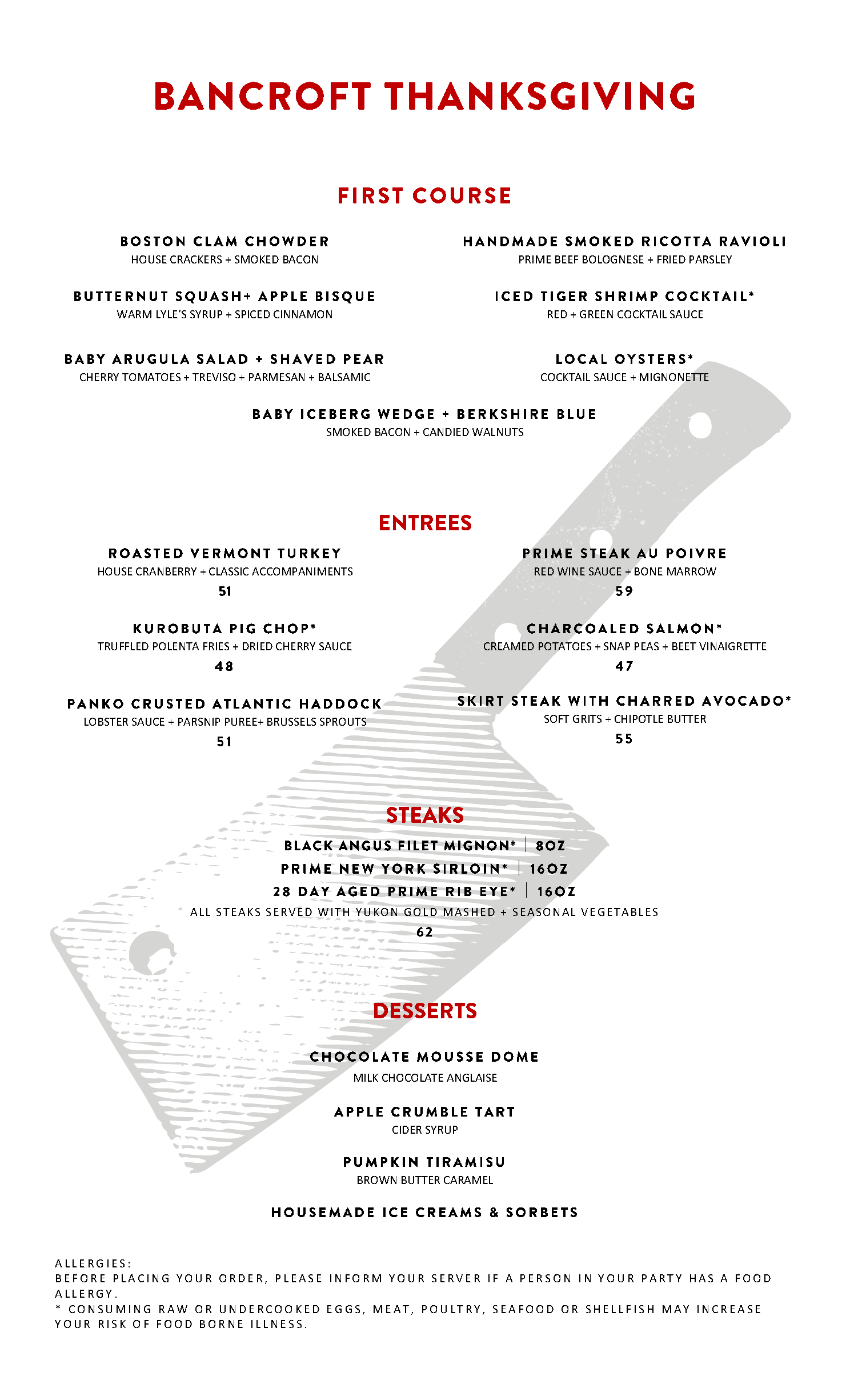 BANCROFT THANKSGIVING

FIRST COURSE

BOSTON CLAM CHOWDER
HOUSE CRACKERS + SMOKED BACON

BUTTERNUT SQUASH+ APPLE BISQUE
WARM LYLE'S SYRUP + SPICED CINNAMON

BABY ARUGULA SALAD + SHAVED PEAR
CHERRY TOMATOES + TREVISO + PARMESAN + BALSAMIC

HANDMADE SMOKED RICOTTA RAVIOLI
PRIME BEEF BOLOGNESE + FRIED PARSLEY

ICED TIGER SHRIMP COCKTAIL*
RED + GREEN COCKTAIL SAUCE

LOCAL OYSTERS*
COCKTAIL SAUCE + MIGNONETTE

BABY ICEBERG WEDGE + BERKSHIRE BLUE
SMOKED BACON + CANDIED WALNUTS

ENTREES

ROASTED VERMONT TURKEY
HOUSE CRANBERRY + CLASSIC ACCOMPANIMENTS
51

KUROBUTA PIG CHOP*
TRUFFLED POLENTA FRIES + DRIED CHERRY SAUCE
48

PANKO CRUSTED ATLANTIC HADDOCK
LOBSTER SAUCE + PARSNIP PUREE+ BRUSSELS SPROUTS
51

PRIME STEAK AU POIVRE
RED WINE SAUCE + BONE MARROW
59

CHARCOALED SALMON*
CREAMED POTATOES + SNAP PEAS + BEET VINAIGRETTE
47

SKIRT STEAK WITH CHARRED AVOCADO*
SOFT GRITS + CHIPOTLE BUTTER
55

STEAKS

BLACK ANGUS FILET MIGNON* | 8OZ
PRIME NEW YORK SIRLOIN* | 16OZ
28 DAY AGED PRIME RIB EYE* | 16OZ
ALL STEAKS SERVED WITH YUKON GOLD MASHED + SEASONAL VEGETABLES
62

DESSERTS

CHOCOLATE MOUSSE DOME
MILK CHOCOLATE ANGLAISE

APPLE CRUMBLE TART
CIDER SYRUP

PUMPKIN TIRAMISU
BROWN BUTTER CARAMEL

HOUSEMADE ICE CREAMS & SORBETS

ALLERGIES:
BEFORE PLACING YOUR ORDER, PLEASE INFORM YOUR SERVER IF A PERSON IN YOUR PARTY HAS A FOOD ALLERGY.
* CONSUMING RAW OR UNDERCOOKED EGGS, MEAT, POULTRY, SEAFOOD OR SHELLFISH MAY INCREASE YOUR RISK OF FOOD BORNE ILLNESS.